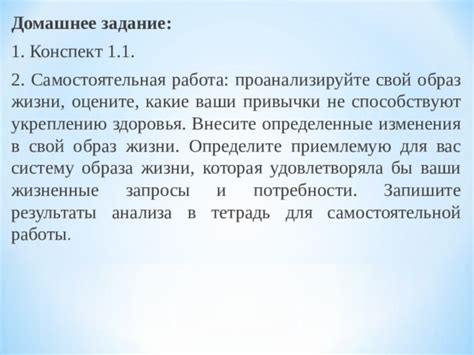 Домашнее задание:

1. Конспект 1.1.

2. Самостоятельная работа: проанализируйте свой образ жизни, оцените, какие ваши привычки не способствуют укреплению здоровья. Внесите определенные изменения в свой образ жизни. Определите приемлемую для вас систему образа жизни, которая удовлетворяла бы ваши жизненные запросы и потребности. Запишите результаты анализа в тетрадь для самостоятельной работы.